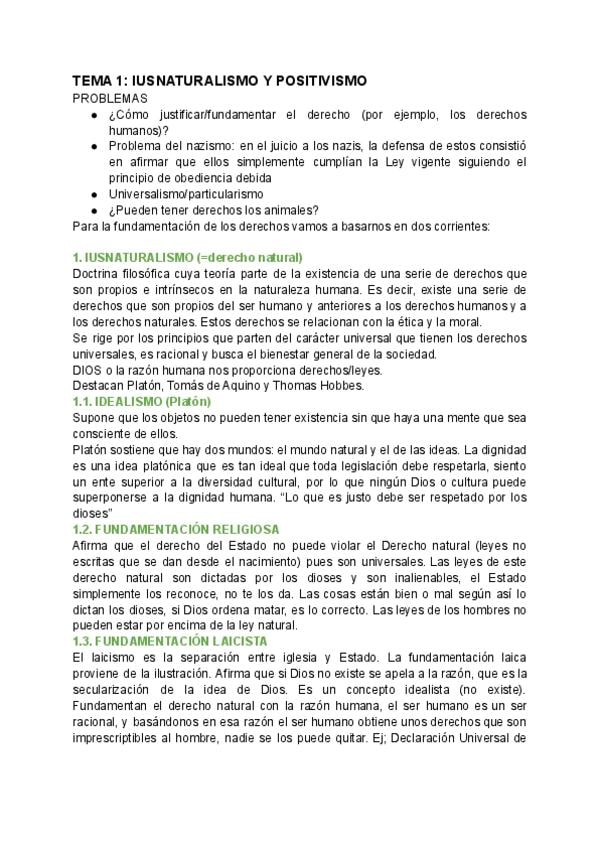 TEMA 1: IUSNATURALISMO Y POSITIVISMO

PROBLEMAS

• ¿Cómo justificar/fundamentar el derecho (por ejemplo, los derechos humanos)?
• Problema del nazismo: en el juicio a los nazis, la defensa de estos consistió en afirmar que ellos simplemente cumplían la Ley vigente siguiendo el principio de obediencia debida
• Universalismo/particularismo
• ¿Pueden tener derechos los animales?

Para la fundamentación de los derechos vamos a basarnos en dos corrientes:

1. IUSNATURALISMO (=derecho natural)

Doctrina filosófica cuya teoría parte de la existencia de una serie de derechos que son propios e intrínsecos en la naturaleza humana. Es decir, existe una serie de derechos que son propios del ser humano y anteriores a los derechos humanos y a los derechos naturales. Estos derechos se relacionan con la ética y la moral.

Se rige por los principios que parten del carácter universal que tienen los derechos universales, es racional y busca el bienestar general de la sociedad.

DIOS o la razón humana nos proporciona derechos/leyes.

Destacan Platón, Tomás de Aquino y Thomas Hobbes.

1.1. IDEALISMO (Platón)

Supone que los objetos no pueden tener existencia sin que haya una mente que sea consciente de ellos.

Platón sostiene que hay dos mundos: el mundo natural y el de las ideas. La dignidad es una idea platónica que es tan ideal que toda legislación debe respetarla, siento un ente superior a la diversidad cultural, por lo que ningún Dios o cultura puede superponerse a la dignidad humana. "Lo que es justo debe ser respetado por los dioses"

1.2. FUNDAMENTACIÓN RELIGIOSA

Afirma que el derecho del Estado no puede violar el Derecho natural (leyes no escritas que se dan desde el nacimiento) pues son universales. Las leyes de este derecho natural son dictadas por los dioses y son inalienables, el Estado simplemente los reconoce, no te los da. Las cosas están bien o mal según así lo dictan los dioses, si Dios ordena matar, es lo correcto. Las leyes de los hombres no pueden estar por encima de la ley natural.

1.3. FUNDAMENTACIÓN LAICISTA

El laicismo es la separación entre iglesia y Estado. La fundamentación laica proviene de la ilustración. Afirma que si Dios no existe se apela a la razón, que es la secularización de la idea de Dios. Es un concepto idealista (no existe). Fundamentan el derecho natural con la razón humana, el ser humano es un ser racional, y basándonos en esa razón el ser humano obtiene unos derechos que son imprescriptibles al hombre, nadie se los puede quitar. Ej; Declaración Universal de